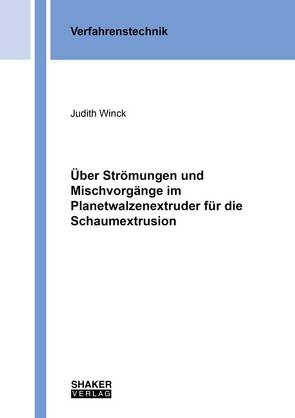 Verfahrenstechnik

Judith Winck

Über Strömungen und Mischvorgänge im Planetwalzenextruder für die Schaumextrusion

SHAKER
VERLAG